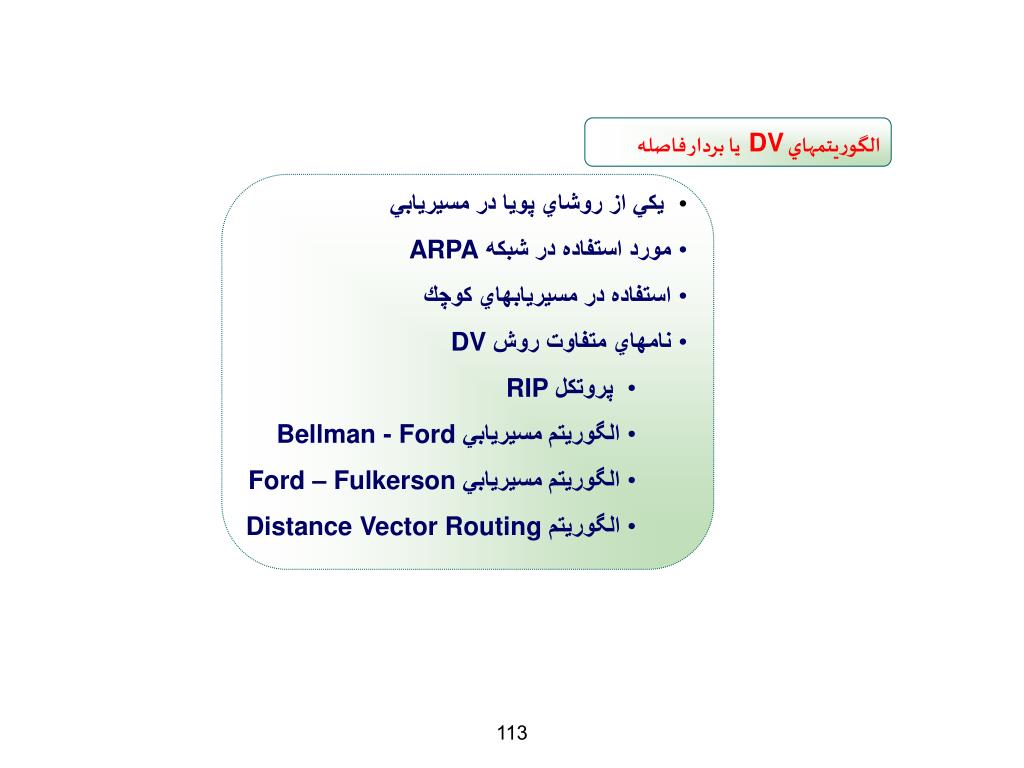 الگوريتمهاي DV يا بردارفاصله

• يكي از روشاي پويا در مسيريابي
• مورد استفاده در شبكه ARPA
• استفاده در مسيريابهاي كوچك
• نامهاي متفاوت روش DV
• پروتكل RIP
• الگوريتم مسيريابي Bellman - Ford
• الگوريتم مسيريابي Ford – Fulkerson
• الگوريتم Distance Vector Routing

113